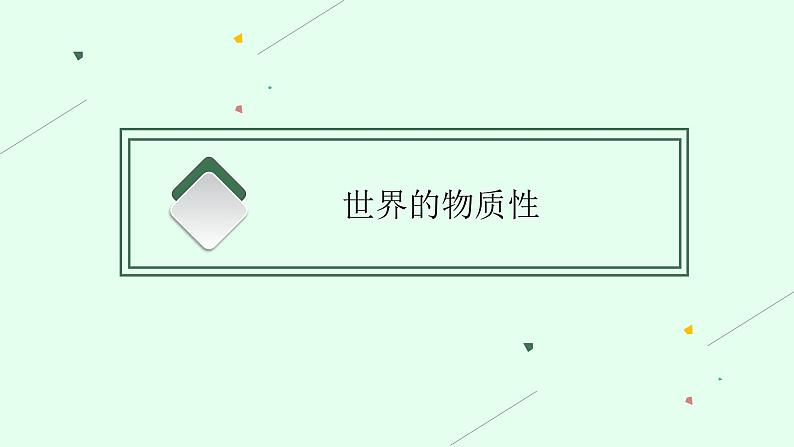 世界的物质性